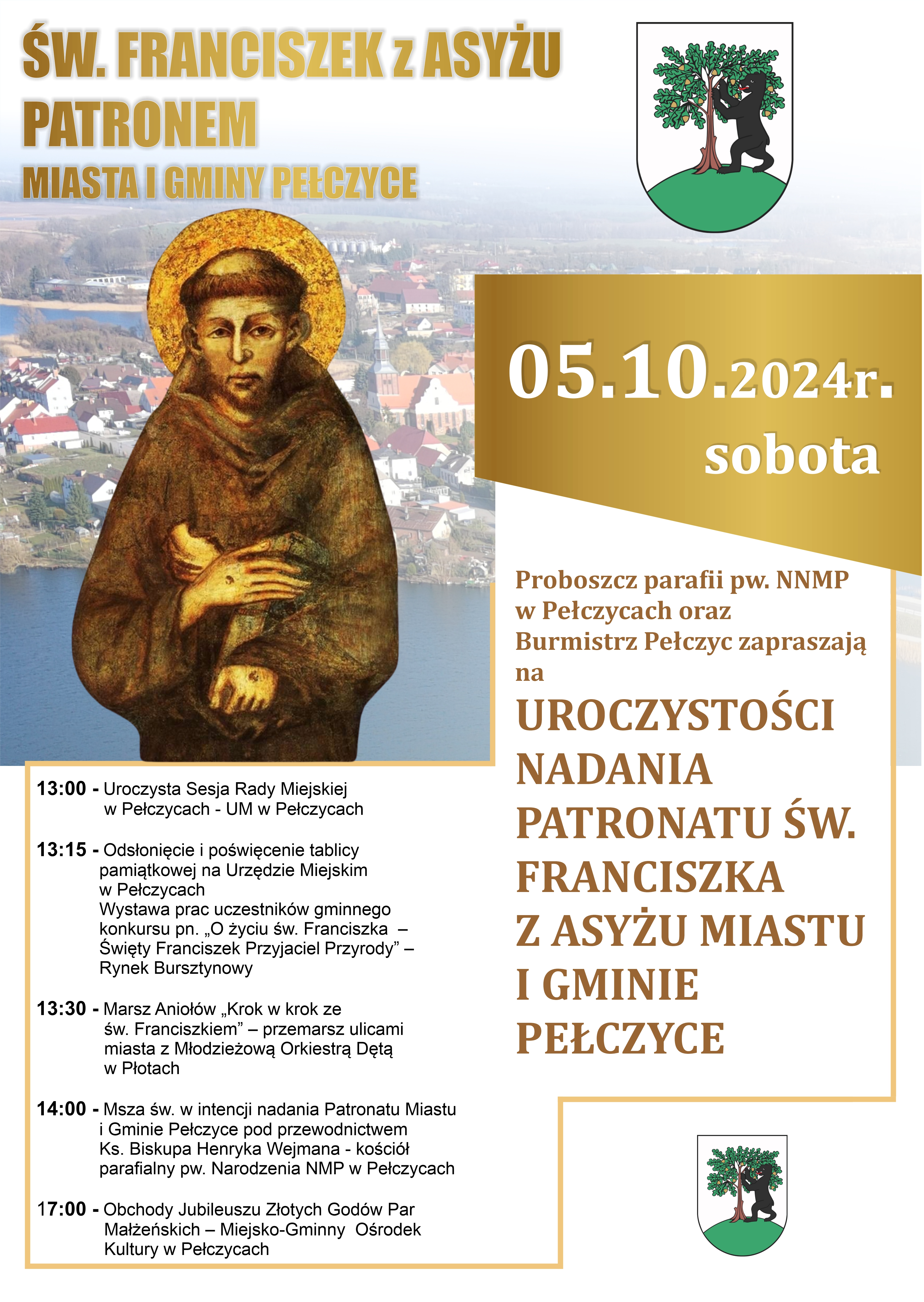 ŚW. FRANCISZEK z ASYŻU
PATRONEM
MIASTA I GMINY PEŁCZYCE

05.10.2024r.
sobota

Proboszcz parafii pw. NNMP w Pełczycach oraz Burmistrz Pełczyc zapraszają na

UROCZYSTOŚCI NADANIA PATRONATU ŚW. FRANCISZKA Z ASYŻU MIASTU I GMINIE PEŁCZYCE

13:00 - Uroczysta Sesja Rady Miejskiej w Pełczycach - UM w Pełczycach

13:15 - Odsłonięcie i poświęcenie tablicy pamiątkowej na Urzędzie Miejskim w Pełczycach
Wystawa prac uczestników gminnego konkursu pn. „O życiu św. Franciszka – Święty Franciszek Przyjaciel Przyrody” – Rynek Bursztynowy

13:30 - Marsz Aniołów „Krok w krok ze św. Franciszkiem” – przemarsz ulicami miasta z Młodzieżową Orkiestrą Dętą w Płotach

14:00 - Msza św. w intencji nadania Patronatu Miastu i Gminie Pełczyce pod przewodnictwem Ks. Biskupa Henryka Wejmana - kościół parafialny pw. Narodzenia NMP w Pełczycach

17:00 - Obchody Jubileuszu Złotych Godów Par Małżeńskich – Miejsko-Gminny Ośrodek Kultury w Pełczycach